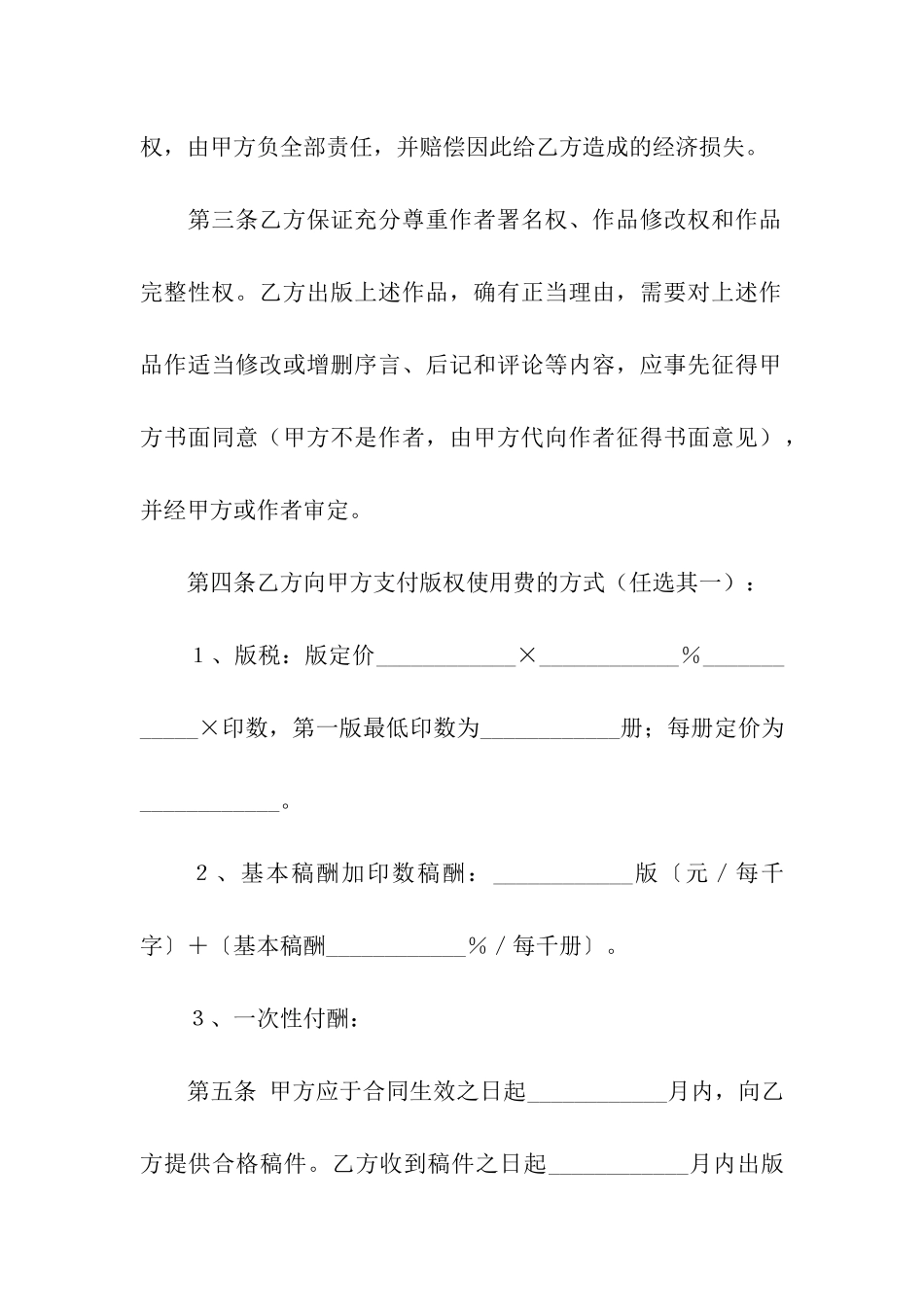 权，由甲方负全部责任，并赔偿因此给乙方造成的经济损失。

第三条乙方保证充分尊重作者署名权、作品修改权和作品完整性权。乙方出版上述作品，确有正当理由，需要对上述作品作适当修改或增删序言、后记和评论等内容，应事先征得甲方书面同意（甲方不是作者，由甲方代向作者征得书面意见），并经甲方或作者审定。

第四条乙方向甲方支付版权使用费的方式（任选其一）：

1、版税：版定价____________×____________%____________×印数，第一版最低印数为____________册；每册定价为____________。

2、基本稿酬加印数稿酬：____________版〔元/每千字〕+〔基本稿酬____________%/每千册〕。

3、一次性付酬：

第五条 甲方应于合同生效之日起____________月内，向乙方提供合格稿件。乙方收到稿件之日起____________月内出版